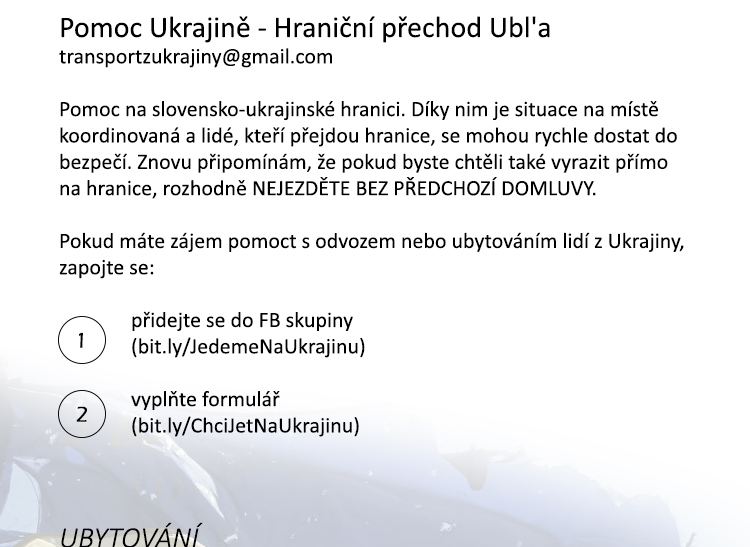 Pomoc Ukrajině - Hraniční přechod Ubl'a
transportzukrajiny@gmail.com

Pomoc na slovensko-ukrajinské hranici. Díky nim je situace na místě koordinovaná a lidé, kteří přejdou hranice, se mohou rychle dostat do bezpečí. Znovu připomínám, že pokud byste chtěli také vyrazit přímo na hranice, rozhodně NEJEZDĚTE BEZ PŘEDCHOZÍ DOMLUVY.

Pokud máte zájem pomoct s odvozem nebo ubytováním lidí z Ukrajiny, zapojte se:

1
přidejte se do FB skupiny
(bit.ly/JedemeNaUkrajinu)

2
vyplňte formulář
(bit.ly/ChciJetNaUkrajinu)

UBYTOVÁNÍ